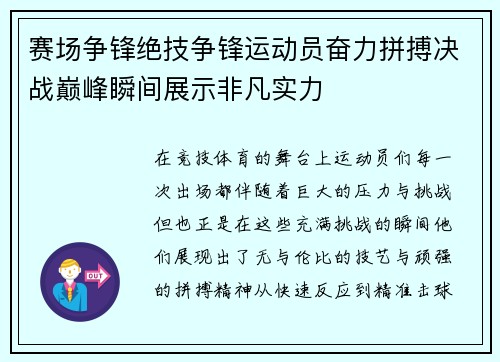 赛场争锋绝技争锋运动员奋力拼搏决战巅峰瞬间展示非凡实力

在竞技体育的舞台上运动员们每一次出场都伴随着巨大的压力与挑战但也正是在这些充满挑战的瞬间他们展现出了无与伦比的技艺与顽强的拼搏精神从快速反应到精准击球

OUT